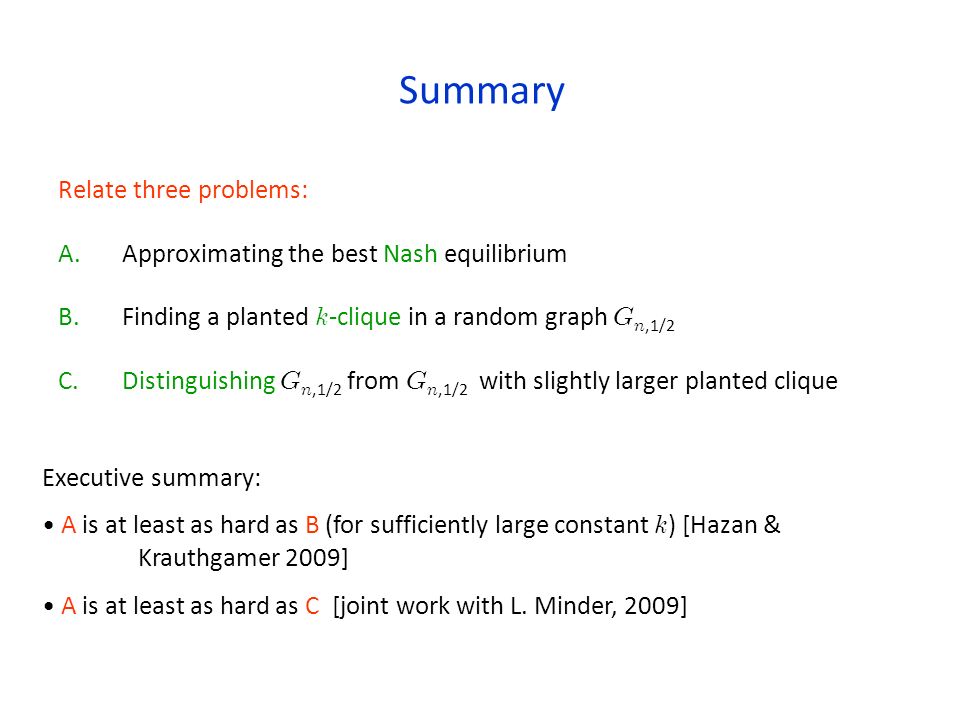 Summary

Relate three problems:

A. Approximating the best Nash equilibrium

B. Finding a planted $k$-clique in a random graph $G_{n,1/2}$

C. Distinguishing $G_{n,1/2}$ from $G_{n,1/2}$ with slightly larger planted clique

Executive summary:

• A is at least as hard as B (for sufficiently large constant $k$) [Hazan & Krauthgamer 2009]

• A is at least as hard as C [joint work with L. Minder, 2009]